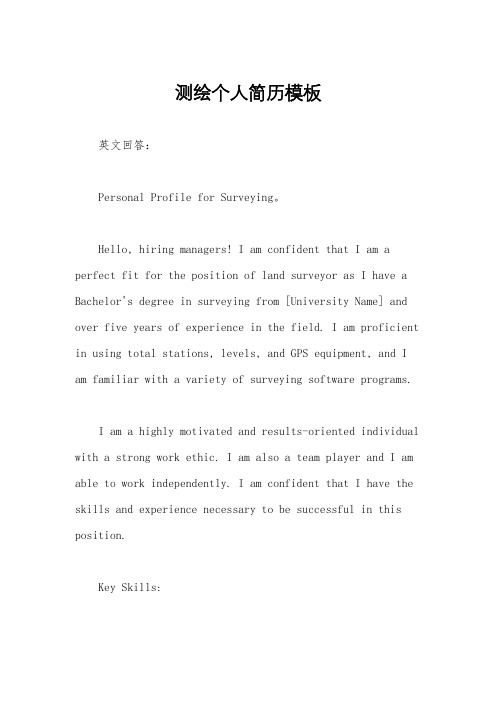 测绘个人简历模板

英文回答：

Personal Profile for Surveying。

Hello, hiring managers! I am confident that I am a perfect fit for the position of land surveyor as I have a Bachelor's degree in surveying from [University Name] and over five years of experience in the field. I am proficient in using total stations, levels, and GPS equipment, and I am familiar with a variety of surveying software programs.

I am a highly motivated and results-oriented individual with a strong work ethic. I am also a team player and I am able to work independently. I am confident that I have the skills and experience necessary to be successful in this position.

Key Skills: